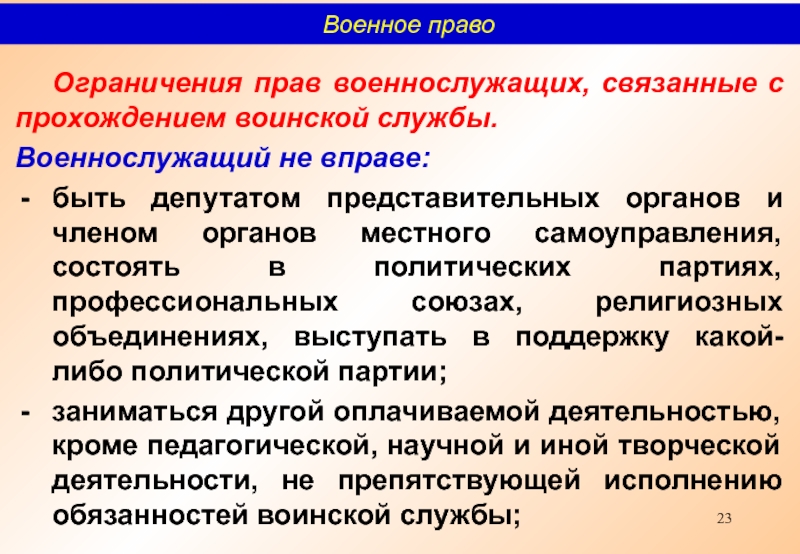 Военное право

Ограничения прав военнослужащих, связанные с прохождением воинской службы.

Военнослужащий не вправе:

- быть депутатом представительных органов и членом органов местного самоуправления, состоять в политических партиях, профессиональных союзах, религиозных объединениях, выступать в поддержку какой-либо политической партии;
- заниматься другой оплачиваемой деятельностью, кроме педагогической, научной и иной творческой деятельности, не препятствующей исполнению обязанностей воинской службы;

23